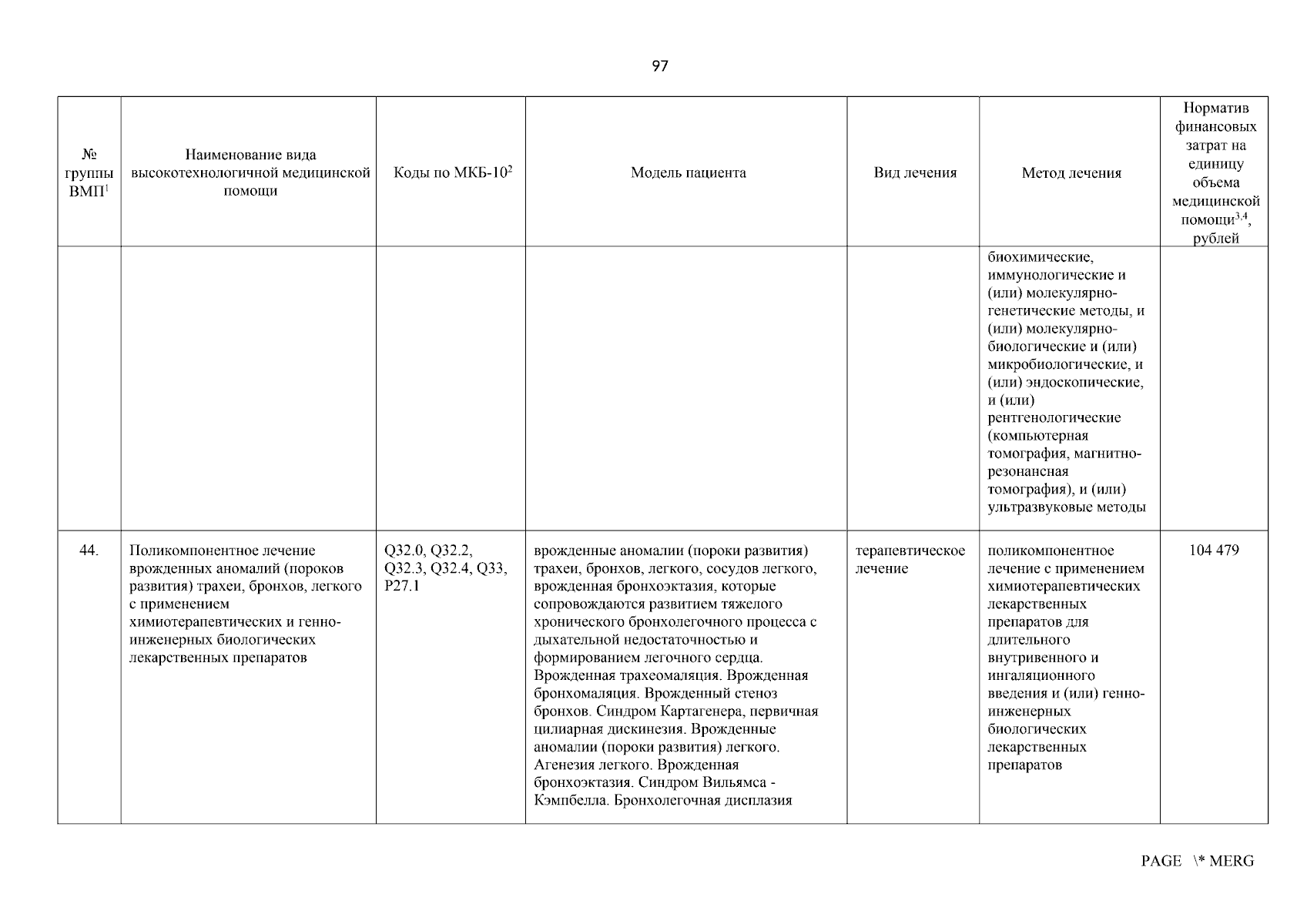 97

| № группы ВМП$^1$ | Наименование вида высокотехнологичной медицинской помощи | Коды по МКБ-10$^2$ | Модель пациента | Вид лечения | Метод лечения | Норматив финансовых затрат на единицу объема медицинской помощи$^{3,4}$, рублей |
|---|---|---|---|---|---|---|
| | | | | | биохимические, иммунологические и (или) молекулярно-генетические методы, и (или) молекулярно-биологические и (или) микробиологические, и (или) эндоскопические, и (или) рентгенологические (компьютерная томография, магнитно-резонансная томография), и (или) ультразвуковые методы | |
| 44. | Поликомпонентное лечение врожденных аномалий (пороков развития) трахеи, бронхов, легкого с применением химиотерапевтических и генно-инженерных биологических лекарственных препаратов | Q32.0, Q32.2, Q32.3, Q32.4, Q33, P27.1 | врожденные аномалии (пороки развития) трахеи, бронхов, легкого, сосудов легкого, врожденная бронхоэктазия, которые сопровождаются развитием тяжелого хронического бронхолегочного процесса с дыхательной недостаточностью и формированием легочного сердца. Врожденная трахеомаляция. Врожденная бронхомаляция. Врожденный стеноз бронхов. Синдром Картагенера, первичная цилиарная дискинезия. Врожденные аномалии (пороки развития) легкого. Агенезия легкого. Врожденная бронхоэктазия. Синдром Вильямса - Кэмпбелла. Бронхолегочная дисплазия | терапевтическое лечение | поликомпонентное лечение с применением химиотерапевтических лекарственных препаратов для длительного внутривенного и ингаляционного введения и (или) генно-инженерных биологических лекарственных препаратов | 104 479 |

PAGE \* MERG